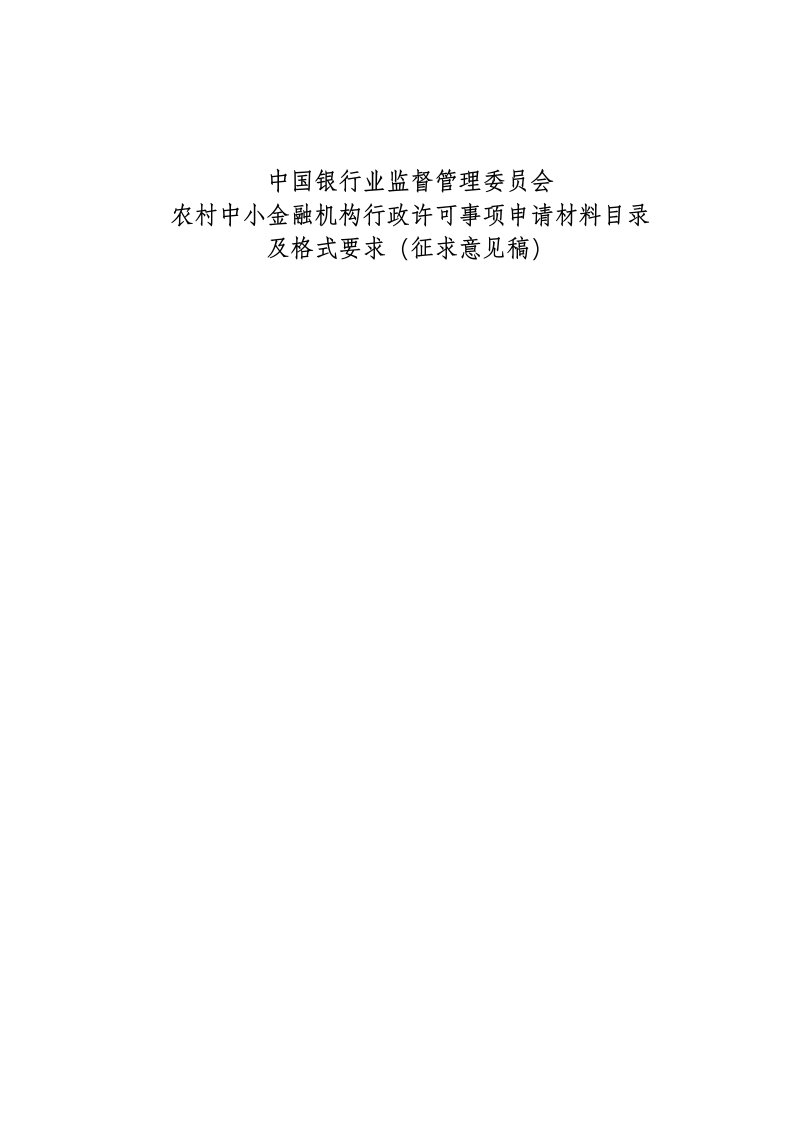 中国银行业监督管理委员会
农村中小金融机构行政许可事项申请材料目录
及格式要求（征求意见稿）